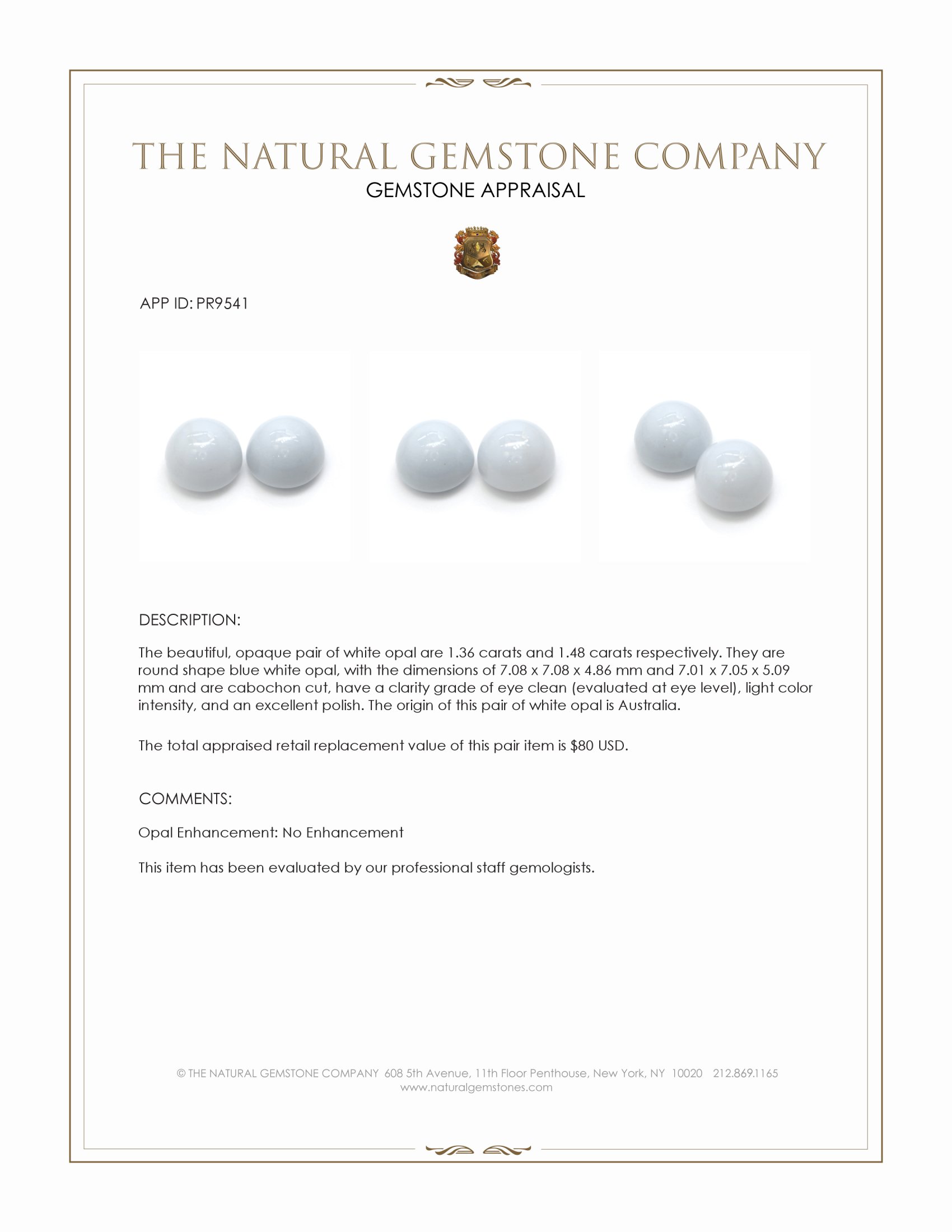 THE NATURAL GEMSTONE COMPANY
GEMSTONE APPRAISAL

APP ID: PR9541

DESCRIPTION:

The beautiful, opaque pair of white opal are 1.36 carats and 1.48 carats respectively. They are round shape blue white opal, with the dimensions of 7.08 x 7.08 x 4.86 mm and 7.01 x 7.05 x 5.09 mm and are cabochon cut, have a clarity grade of eye clean (evaluated at eye level), light color intensity, and an excellent polish. The origin of this pair of white opal is Australia.

The total appraised retail replacement value of this pair item is $80 USD.

COMMENTS:

Opal Enhancement: No Enhancement

This item has been evaluated by our professional staff gemologists.

© THE NATURAL GEMSTONE COMPANY 608 5th Avenue, 11th Floor Penthouse, New York, NY 10020 212.869.1165
www.naturalgemstones.com